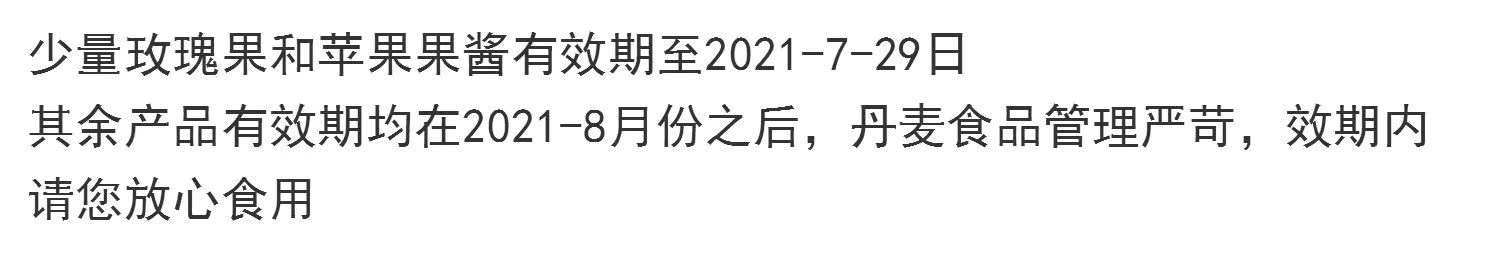 少量玫瑰果和苹果果酱有效期至2021-7-29日
其余产品有效期均在2021-8月份之后，丹麦食品管理严苛，效期内请您放心食用